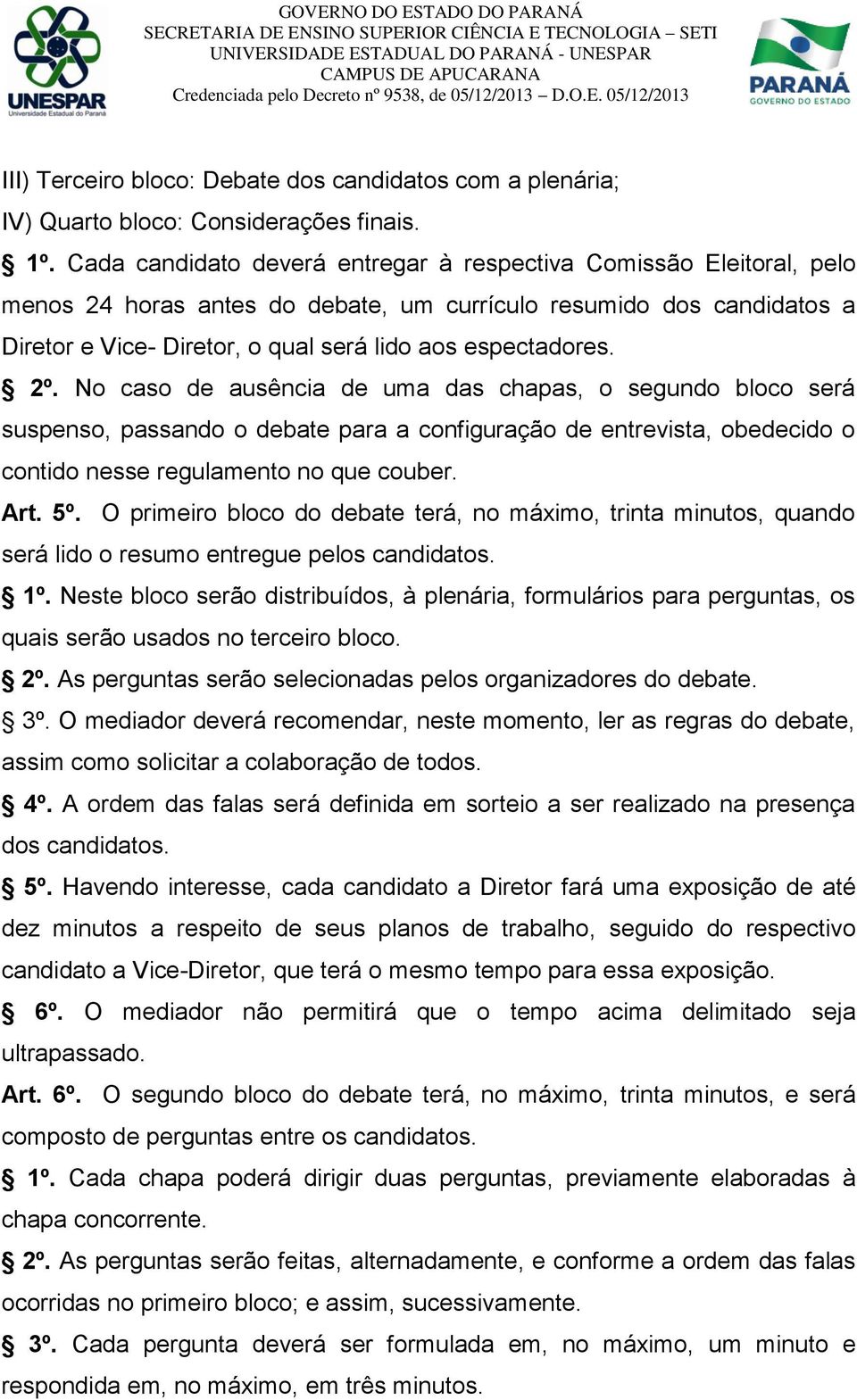 UNESPAR
Universidade Estadual do Paraná

GOVERNO DO ESTADO DO PARANÁ
SECRETARIA DE ENSINO SUPERIOR CIÊNCIA E TECNOLOGIA – SETI
UNIVERSIDADE ESTADUAL DO PARANÁ - UNESPAR
CAMPUS DE APUCARANA
Credenciada pelo Decreto nº 9538, de 05/12/2013 – D.O.E. 05/12/2013

PARANÁ
GOVERNO DO ESTADO

III) Terceiro bloco: Debate dos candidatos com a plenária;
IV) Quarto bloco: Considerações finais.
§ 1º. Cada candidato deverá entregar à respectiva Comissão Eleitoral, pelo menos 24 horas antes do debate, um currículo resumido dos candidatos a Diretor e Vice- Diretor, o qual será lido aos espectadores.
§ 2º. No caso de ausência de uma das chapas, o segundo bloco será suspenso, passando o debate para a configuração de entrevista, obedecido o contido nesse regulamento no que couber.
Art. 5º. O primeiro bloco do debate terá, no máximo, trinta minutos, quando será lido o resumo entregue pelos candidatos.
§ 1º. Neste bloco serão distribuídos, à plenária, formulários para perguntas, os quais serão usados no terceiro bloco.
§ 2º. As perguntas serão selecionadas pelos organizadores do debate.
§ 3º. O mediador deverá recomendar, neste momento, ler as regras do debate, assim como solicitar a colaboração de todos.
§ 4º. A ordem das falas será definida em sorteio a ser realizado na presença dos candidatos.
§ 5º. Havendo interesse, cada candidato a Diretor fará uma exposição de até dez minutos a respeito de seus planos de trabalho, seguido do respectivo candidato a Vice-Diretor, que terá o mesmo tempo para essa exposição.
§ 6º. O mediador não permitirá que o tempo acima delimitado seja ultrapassado.
Art. 6º. O segundo bloco do debate terá, no máximo, trinta minutos, e será composto de perguntas entre os candidatos.
§ 1º. Cada chapa poderá dirigir duas perguntas, previamente elaboradas à chapa concorrente.
§ 2º. As perguntas serão feitas, alternadamente, e conforme a ordem das falas ocorridas no primeiro bloco; e assim, sucessivamente.
§ 3º. Cada pergunta deverá ser formulada em, no máximo, um minuto e respondida em, no máximo, em três minutos.